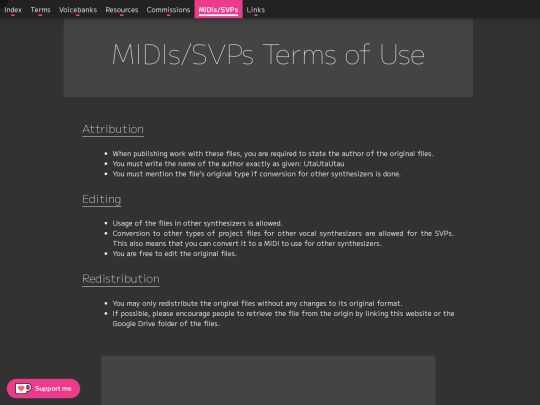 Index Terms Voicebanks Resources Commissions MIDIs/SVPs Links

MIDIs/SVPs Terms of Use

Attribution

- When publishing work with these files, you are required to state the author of the original files.
- You must write the name of the author exactly as given: UtaUtaUtau
- You must mention the file's original type if conversion for other synthesizers is done.

Editing

- Usage of the files in other synthesizers is allowed.
- Conversion to other types of project files for other vocal synthesizers are allowed for the SVPs. This also means that you can convert it to a MIDI to use for other synthesizers.
- You are free to edit the original files.

Redistribution

- You may only redistribute the original files without any changes to its original format.
- If possible, please encourage people to retrieve the file from the origin by linking this website or the Google Drive folder of the files.

Support me